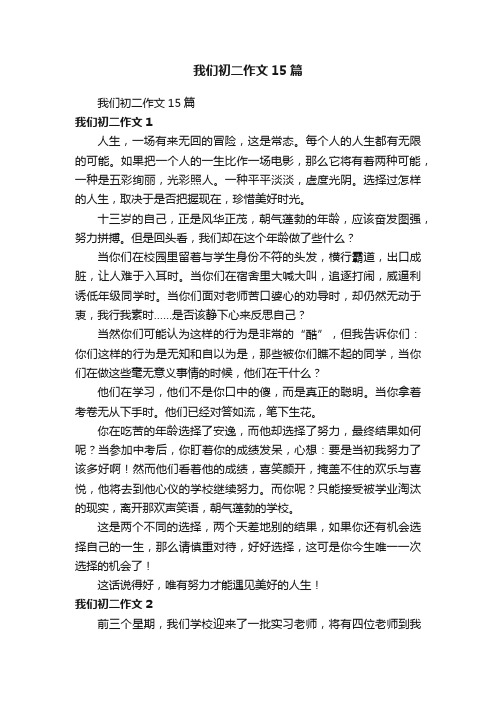 我们初二作文15篇

我们初二作文15篇

我们初二作文1

人生，一场有来无回的冒险，这是常态。每个人的人生都有无限的可能。如果把一个人的一生比作一场电影，那么它将有着两种可能，一种是五彩绚丽，光彩照人。一种平平淡淡，虚度光阴。选择过怎样的人生，取决于是否把握现在，珍惜美好时光。

十三岁的自己，正是风华正茂，朝气蓬勃的年龄，应该奋发图强，努力拼搏。但是回头看，我们却在这个年龄做了些什么？

当你们在校园里留着与学生身份不符的头发，横行霸道，出口成脏，让人难于入耳时。当你们在宿舍里大喊大叫，追逐打闹，威逼利诱低年级同学时。当你们面对老师苦口婆心的劝导时，却仍然无动于衷，我行我素时……是否该静下心来反思自己？

当然你们可能认为这样的行为是非常的“酷”，但我告诉你们：你们这样的行为是无知和自以为是，那些被你们瞧不起的同学，当你们在做这些毫无意义事情的时候，他们在干什么？

他们在学习，他们不是你口中的傻，而是真正的聪明。当你拿着考卷无从下手时。他们已经对答如流，笔下生花。

你在吃苦的年龄选择了安逸，而他却选择了努力，最终结果如何呢？当参加中考后，你盯着你的成绩发呆，心想：要是当初我努力了该多好啊！然而他们看着他的成绩，喜笑颜开，掩盖不住的欢乐与喜悦，他将去到他心仪的学校继续努力。而你呢？只能接受被学业淘汰的现实，离开那欢声笑语，朝气蓬勃的学校。

这是两个不同的选择，两个天差地别的结果，如果你还有机会选择自己的一生，那么请慎重对待，好好选择，这可是你今生唯一一次选择的机会了！

这话说得好，唯有努力才能遇见美好的人生！

我们初二作文2

前三个星期，我们学校迎来了一批实习老师，将有四位老师到我